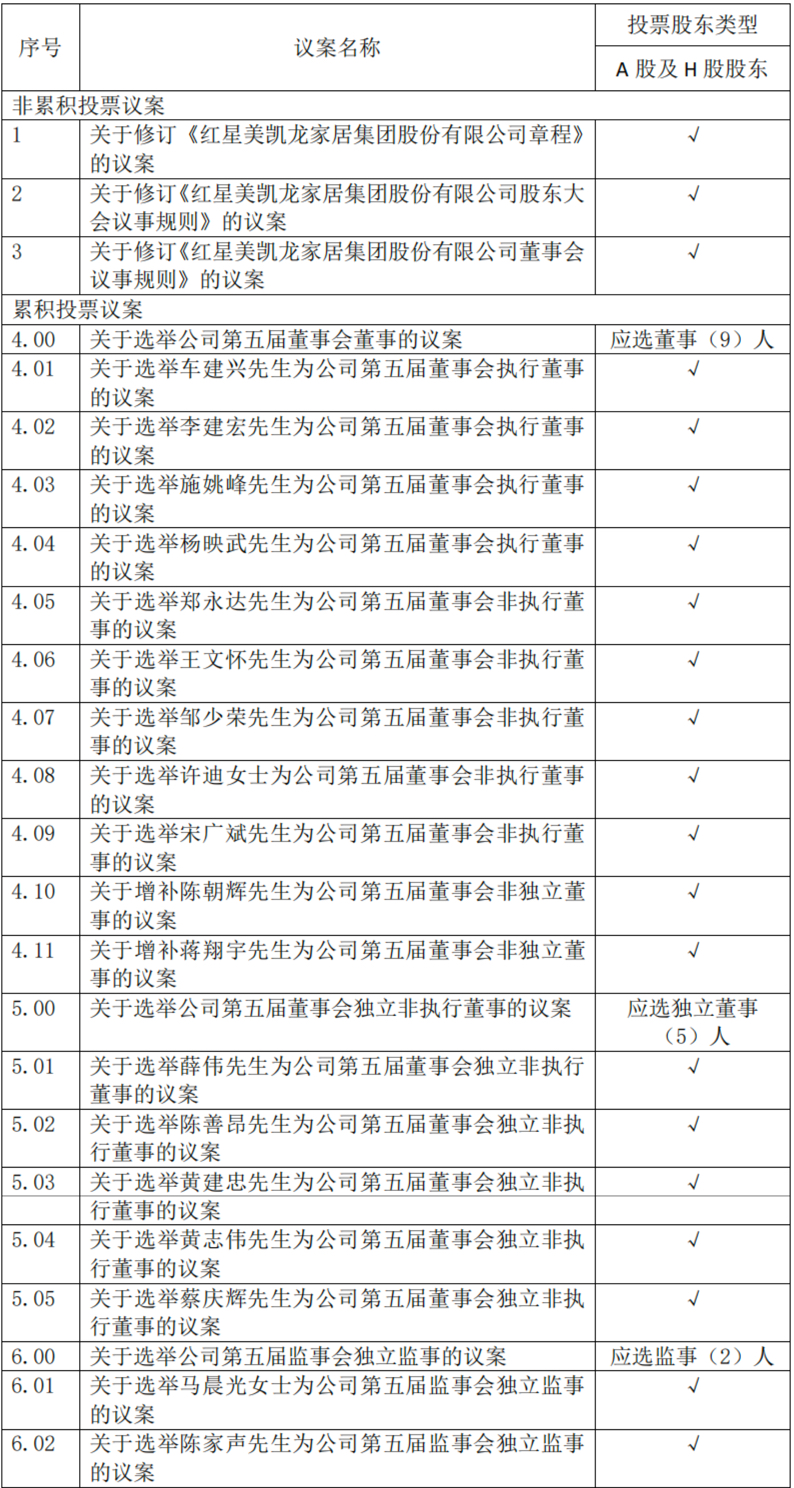 | 序号 | 议案名称 | 投票股东类型 |
|---|---|---|
| | | A股及H股股东 |
| 非累积投票议案 | | |
| 1 | 关于修订《红星美凯龙家居集团股份有限公司章程》的议案 | √ |
| 2 | 关于修订《红星美凯龙家居集团股份有限公司股东大会议事规则》的议案 | √ |
| 3 | 关于修订《红星美凯龙家居集团股份有限公司董事会议事规则》的议案 | √ |
| 累积投票议案 | | |
| 4.00 | 关于选举公司第五届董事会董事的议案 | 应选董事（9）人 |
| 4.01 | 关于选举车建兴先生为公司第五届董事会执行董事的议案 | √ |
| 4.02 | 关于选举李建宏先生为公司第五届董事会执行董事的议案 | √ |
| 4.03 | 关于选举施姚峰先生为公司第五届董事会执行董事的议案 | √ |
| 4.04 | 关于选举杨映武先生为公司第五届董事会执行董事的议案 | √ |
| 4.05 | 关于选举郑永达先生为公司第五届董事会非执行董事的议案 | √ |
| 4.06 | 关于选举王文怀先生为公司第五届董事会非执行董事的议案 | √ |
| 4.07 | 关于选举邹少荣先生为公司第五届董事会非执行董事的议案 | √ |
| 4.08 | 关于选举许迪女士为公司第五届董事会非执行董事的议案 | √ |
| 4.09 | 关于选举宋广斌先生为公司第五届董事会非执行董事的议案 | √ |
| 4.10 | 关于增补陈朝辉先生为公司第五届董事会非独立董事的议案 | √ |
| 4.11 | 关于增补蒋翔宇先生为公司第五届董事会非独立董事的议案 | √ |
| 5.00 | 关于选举公司第五届董事会独立非执行董事的议案 | 应选独立董事（5）人 |
| 5.01 | 关于选举薛伟先生为公司第五届董事会独立非执行董事的议案 | √ |
| 5.02 | 关于选举陈善昂先生为公司第五届董事会独立非执行董事的议案 | √ |
| 5.03 | 关于选举黄建忠先生为公司第五届董事会独立非执行董事的议案 | √ |
| 5.04 | 关于选举黄志伟先生为公司第五届董事会独立非执行董事的议案 | √ |
| 5.05 | 关于选举蔡庆辉先生为公司第五届董事会独立非执行董事的议案 | √ |
| 6.00 | 关于选举公司第五届监事会独立监事的议案 | 应选监事（2）人 |
| 6.01 | 关于选举马晨光女士为公司第五届监事会独立监事的议案 | √ |
| 6.02 | 关于选举陈家声先生为公司第五届监事会独立监事的议案 | √ |